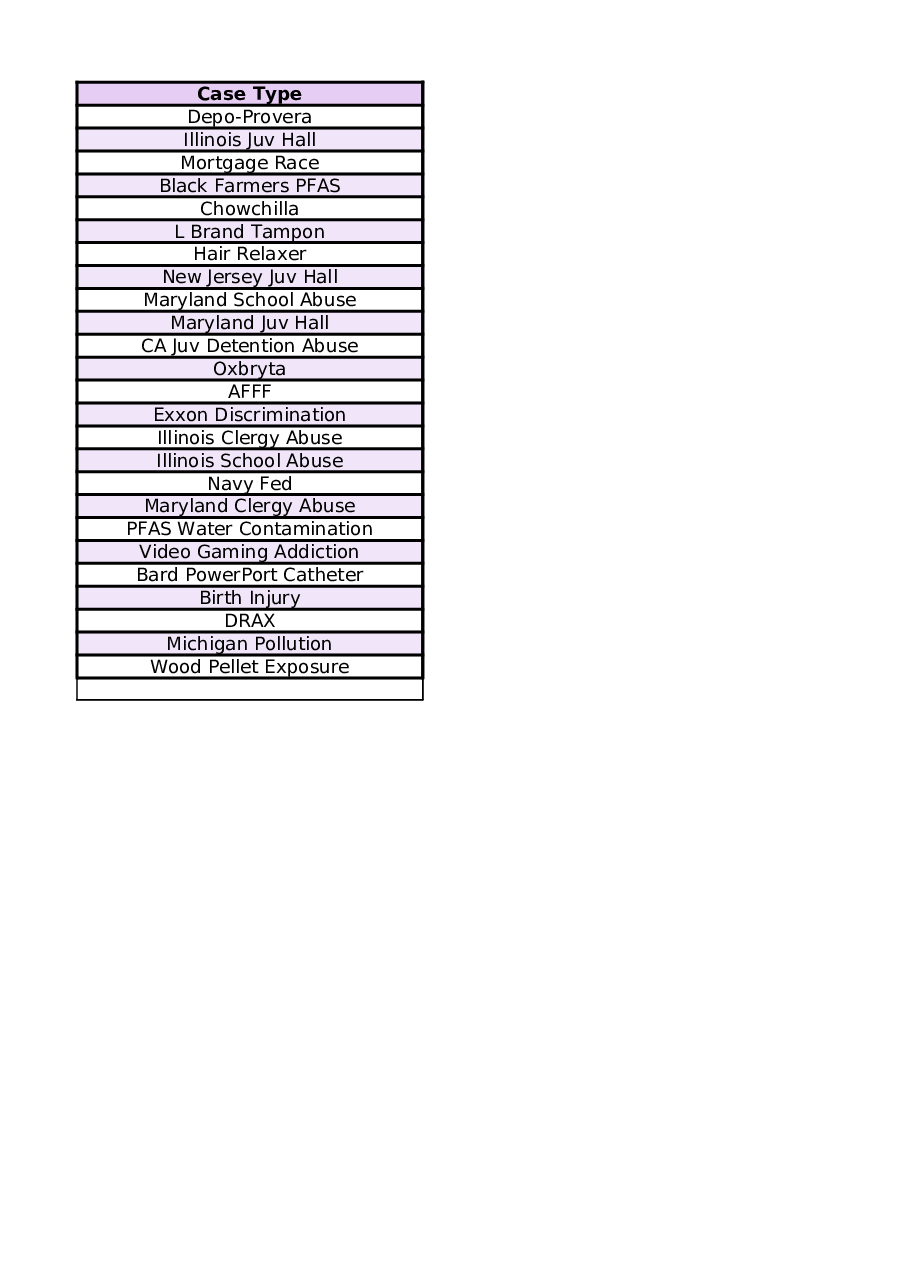 | Case Type |
|---|
| Depo-Provera |
| Illinois Juv Hall |
| Mortgage Race |
| Black Farmers PFAS |
| Chowchilla |
| L Brand Tampon |
| Hair Relaxer |
| New Jersey Juv Hall |
| Maryland School Abuse |
| Maryland Juv Hall |
| CA Juv Detention Abuse |
| Oxbryta |
| AFFF |
| Exxon Discrimination |
| Illinois Clergy Abuse |
| Illinois School Abuse |
| Navy Fed |
| Maryland Clergy Abuse |
| PFAS Water Contamination |
| Video Gaming Addiction |
| Bard PowerPort Catheter |
| Birth Injury |
| DRAX |
| Michigan Pollution |
| Wood Pellet Exposure |
| |